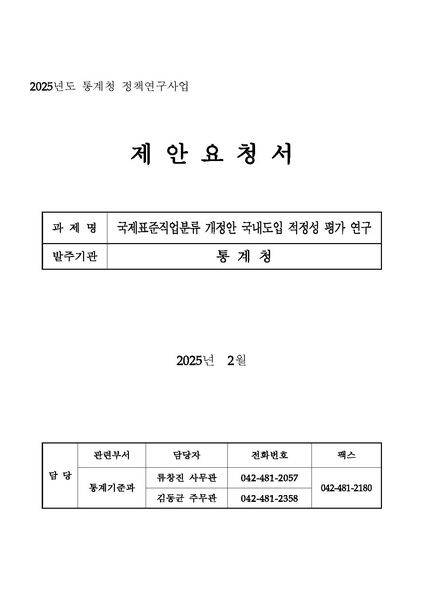 2025년도 통계청 정책연구사업

제 안 요 청 서

| 과 제 명 | 국제표준직업분류 개정안 국내도입 적정성 평가 연구 |
|---|---|
| 발주기관 | 통 계 청 |

2025년 2월

| 담 당 | 관련부서 | 담당자 | 전화번호 | 팩스 |
|---|---|---|---|---|
| | 통계기준과 | 류창진 사무관 | 042-481-2057 | 042-481-2180 |
| | | 김동균 주무관 | 042-481-2358 | |